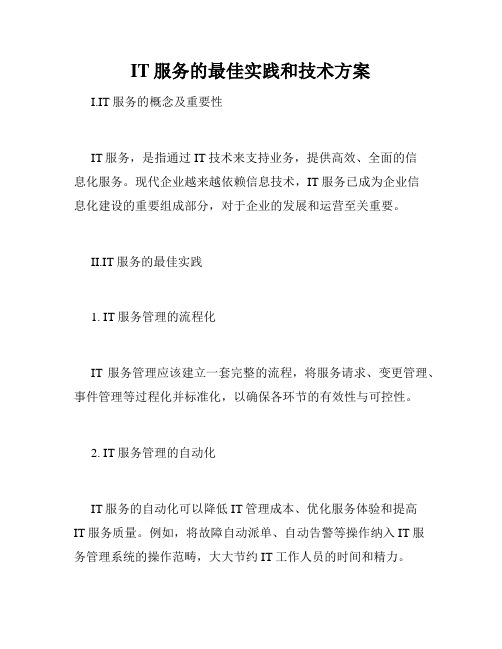 IT 服务的最佳实践和技术方案

I.IT 服务的概念及重要性

IT 服务，是指通过 IT 技术来支持业务，提供高效、全面的信息化服务。现代企业越来越依赖信息技术，IT 服务已成为企业信息化建设的重要组成部分，对于企业的发展和运营至关重要。

II.IT 服务的最佳实践

1. IT 服务管理的流程化

IT 服务管理应该建立一套完整的流程，将服务请求、变更管理、事件管理等过程化并标准化，以确保各环节的有效性与可控性。

2. IT 服务管理的自动化

IT 服务的自动化可以降低 IT 管理成本、优化服务体验和提高 IT 服务质量。例如，将故障自动派单、自动告警等操作纳入 IT 服务管理系统的操作范畴，大大节约 IT 工作人员的时间和精力。